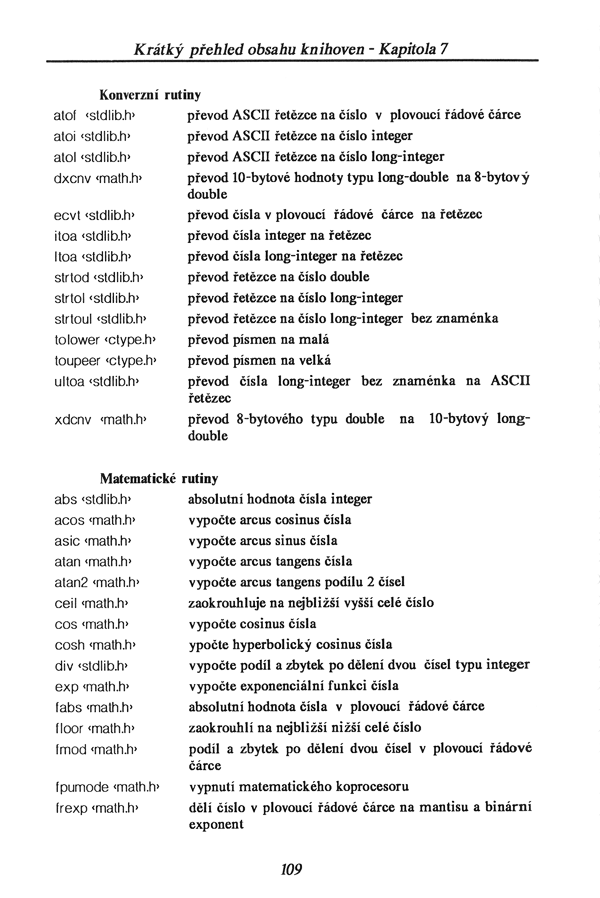 Krátký přehled obsahu knihoven - Kapitola 7

Konverzní rutiny

atof ‹stdlib.h› převod ASCII řetězce na číslo v plovoucí řádové čárce
atoi ‹stdlib.h› převod ASCII řetězce na číslo integer
atol ‹stdlib.h› převod ASCII řetězce na číslo long-integer
dxcnv ‹math.h› převod 10-bytové hodnoty typu long-double na 8-bytový double
ecvt ‹stdlib.h› převod čísla v plovoucí řádové čárce na řetězec
itoa ‹stdlib.h› převod čísla integer na řetězec
ltoa ‹stdlib.h› převod čísla long-integer na řetězec
strtod ‹stdlib.h› převod řetězce na číslo double
strtol ‹stdlib.h› převod řetězce na číslo long-integer
strtoul ‹stdlib.h› převod řetězce na číslo long-integer bez znaménka
tolower ‹ctype.h› převod písmen na malá
toupeer ‹ctype.h› převod písmen na velká
ultoa ‹stdlib.h› převod čísla long-integer bez znaménka na ASCII řetězec
xdcnv ‹math.h› převod 8-bytového typu double na 10-bytový long-double

Matematické rutiny

abs ‹stdlib.h› absolutní hodnota čísla integer
acos ‹math.h› vypočte arcus cosinus čísla
asic ‹math.h› vypočte arcus sinus čísla
atan ‹math.h› vypočte arcus tangens čísla
atan2 ‹math.h› vypočte arcus tangens podílu 2 čísel
ceil ‹math.h› zaokrouhluje na nejbližší vyšší celé číslo
cos ‹math.h› vypočte cosinus čísla
cosh ‹math.h› ypočte hyperbolický cosinus čísla
div ‹stdlib.h› vypočte podíl a zbytek po dělení dvou čísel typu integer
exp ‹math.h› vypočte exponenciální funkci čísla
fabs ‹math.h› absolutní hodnota čísla v plovoucí řádové čárce
floor ‹math.h› zaokrouhlí na nejbližší nižší celé číslo
fmod ‹math.h› podíl a zbytek po dělení dvou čísel v plovoucí řádové čárce
fpumode ‹math.h› vypnutí matematického koprocesoru
frexp ‹math.h› dělí číslo v plovoucí řádové čárce na mantisu a binární exponent

109